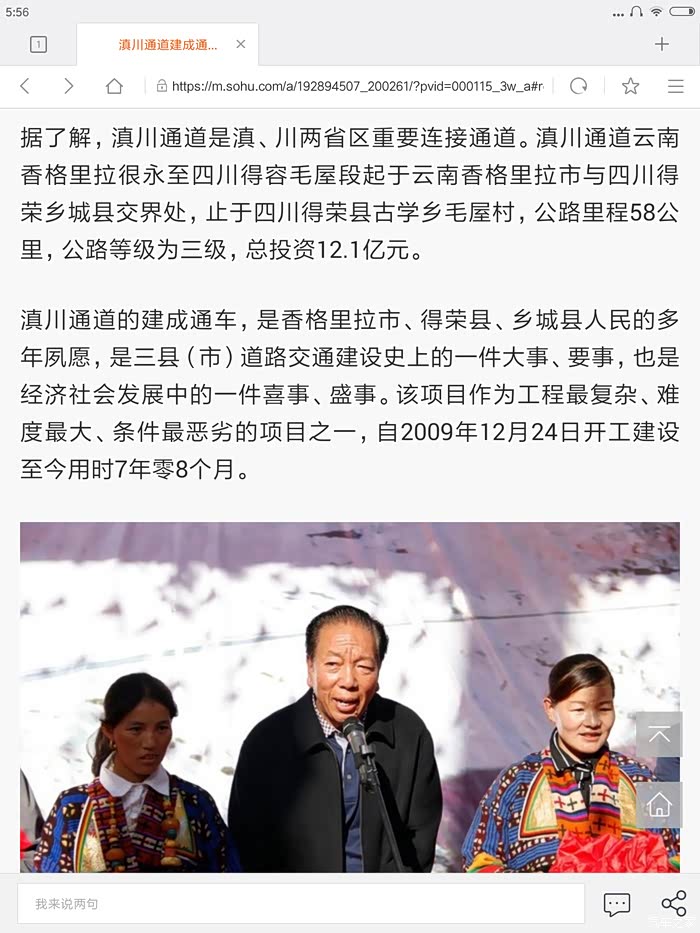 5:56

1

滇川通道建成通...

https://m.sohu.com/a/192894507_200261/?pvid=000115_3w_a#r

据了解，滇川通道是滇、川两省区重要连接通道。滇川通道云南香格里拉很永至四川得容毛屋段起于云南香格里拉市与四川得荣乡城县交界处，止于四川得荣县古学乡毛屋村，公路里程58公里，公路等级为三级，总投资12.1亿元。

滇川通道的建成通车，是香格里拉市、得荣县、乡城县人民的多年夙愿，是三县（市）道路交通建设史上的一件大事、要事，也是经济社会发展中的一件喜事、盛事。该项目作为工程最复杂、难度最大、条件最恶劣的项目之一，自2009年12月24日开工建设至今用时7年零8个月。

我来说两句